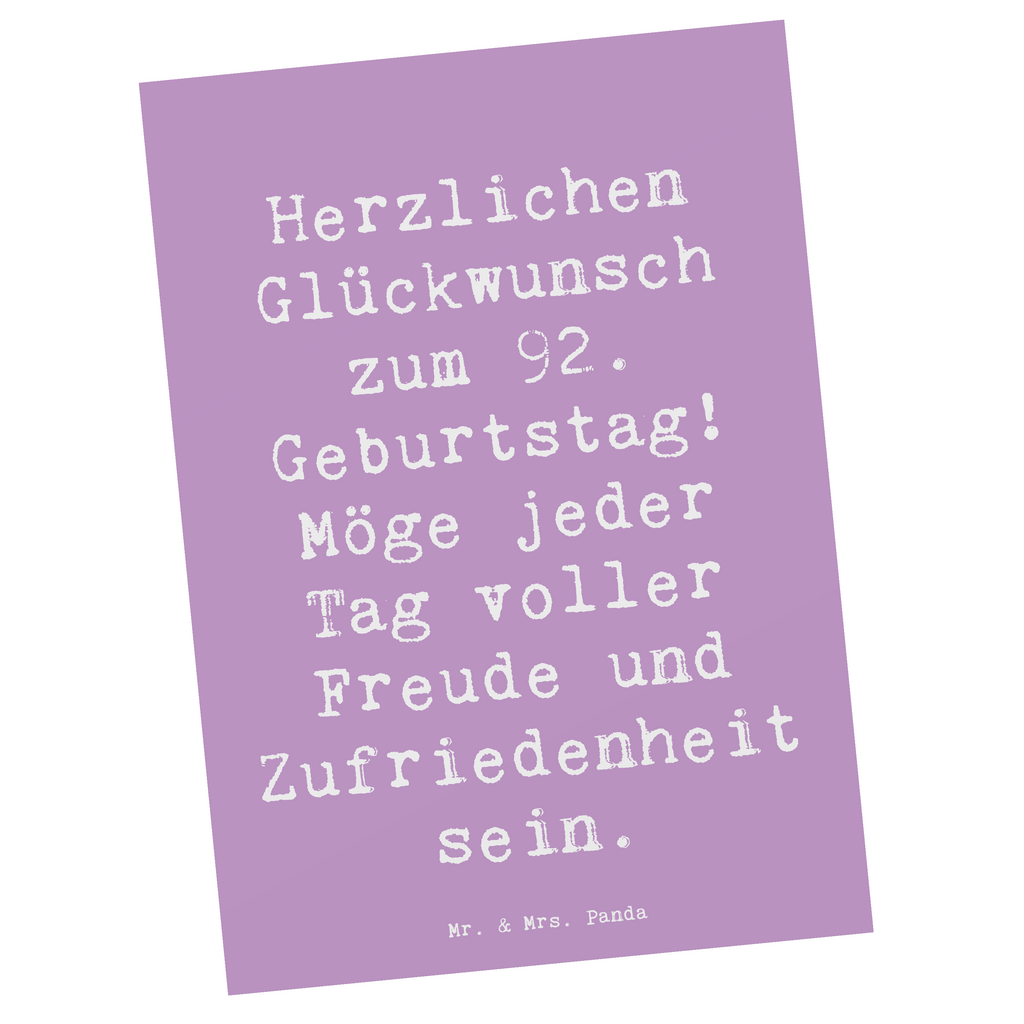 Herzlichen Glückwunsch zum 92. Geburtstag! Möge jeder Tag voller Freude und Zufriedenheit sein.

Mr. & Mrs. Panda